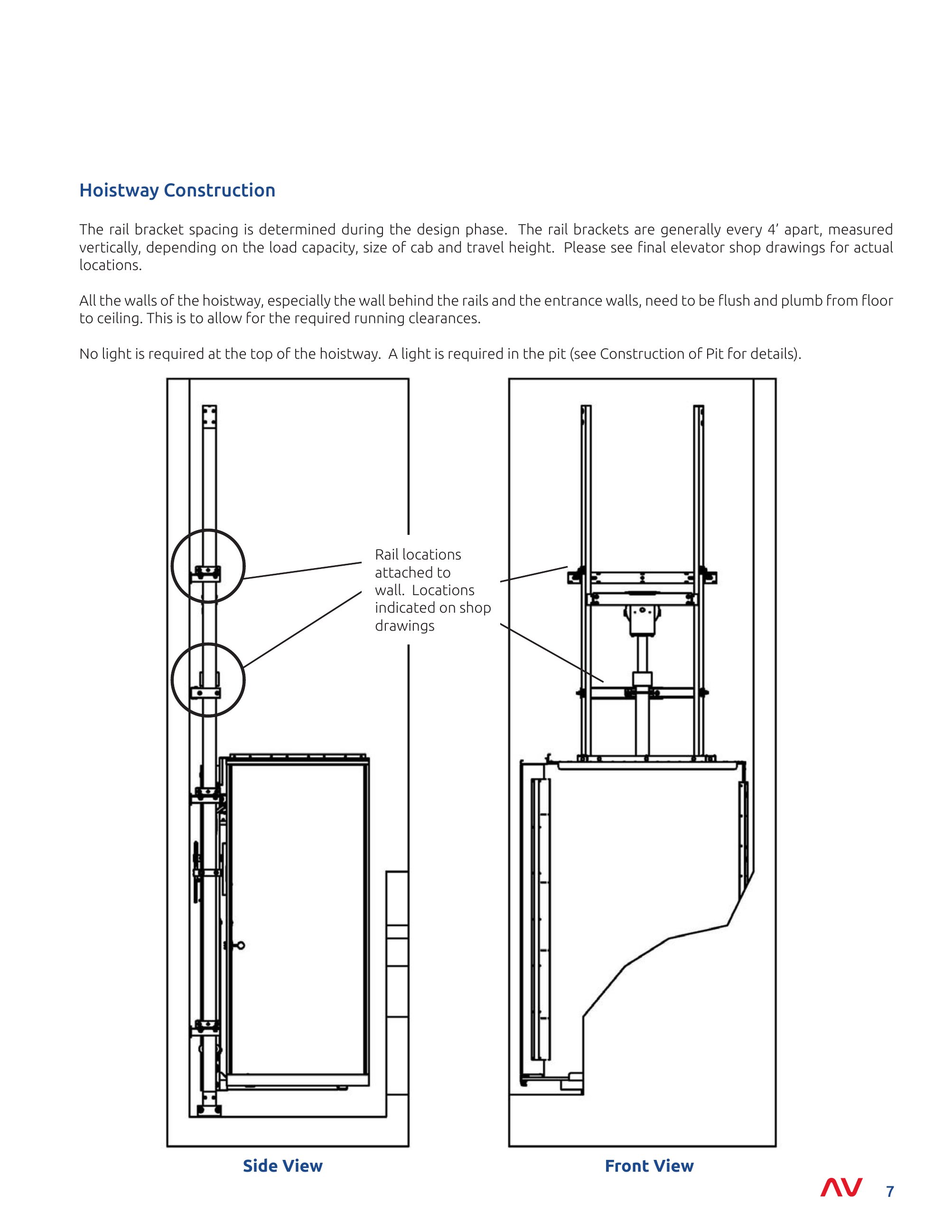 Hoistway Construction

The rail bracket spacing is determined during the design phase. The rail brackets are generally every 4' apart, measured vertically, depending on the load capacity, size of cab and travel height. Please see final elevator shop drawings for actual locations.

All the walls of the hoistway, especially the wall behind the rails and the entrance walls, need to be flush and plumb from floor to ceiling. This is to allow for the required running clearances.

No light is required at the top of the hoistway. A light is required in the pit (see Construction of Pit for details).

Rail locations attached to wall. Locations indicated on shop drawings

Side View

Front View

AV 7